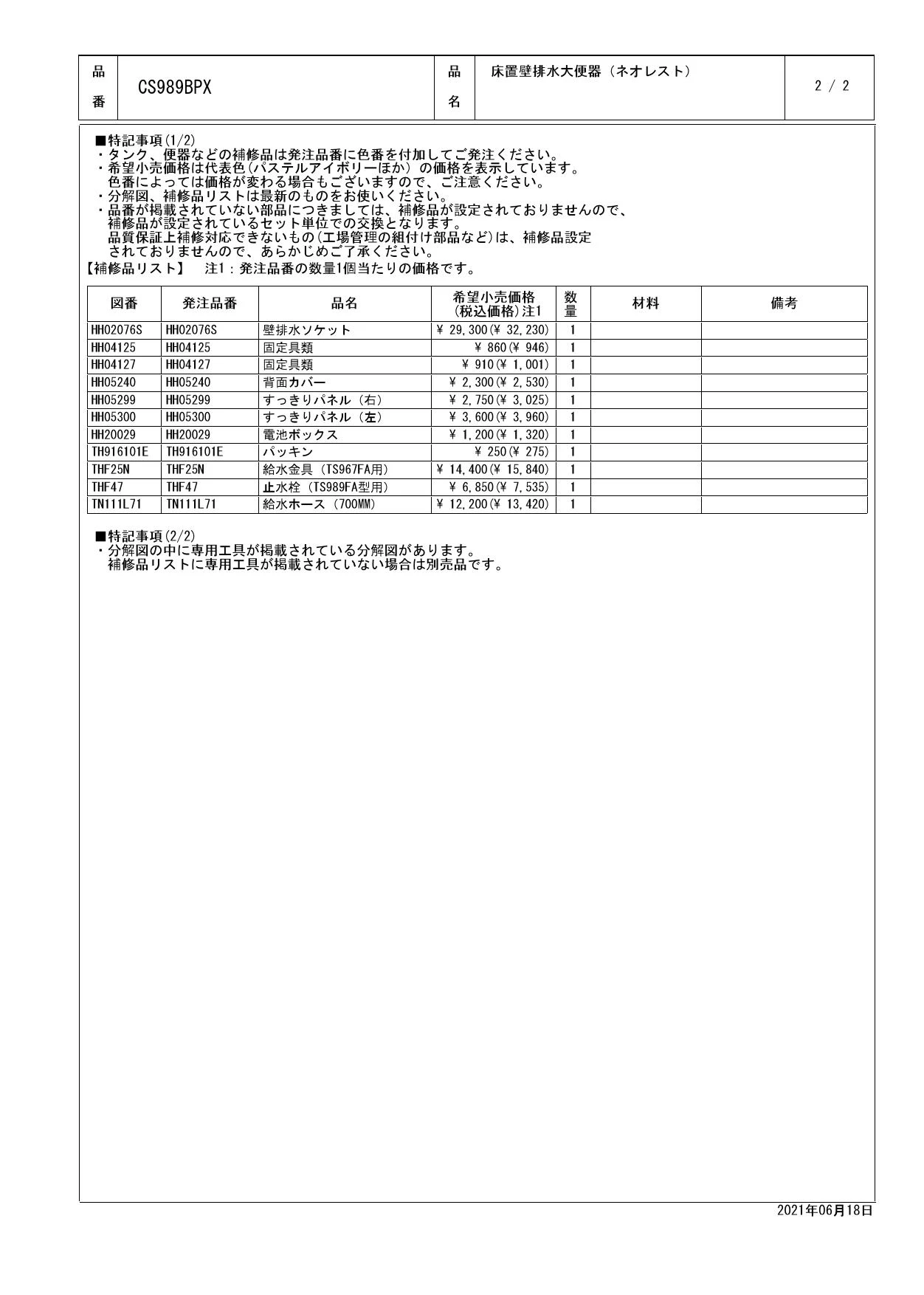 品番 CS989BPX

品名 床置壁排水大便器（ネオレスト）

2 / 2

■特記事項(1/2)
・タンク、便器などの補修品は発注品番に色番を付加してご発注ください。
・希望小売価格は代表色(パステルアイボリーほか)の価格を表示しています。色番によっては価格が変わる場合もございますので、ご注意ください。
・分解図、補修品リストは最新のものをお使いください。
・品番が掲載されていない部品につきましては、補修品が設定されておりませんので、補修品が設定されているセット単位での交換となります。品質保証上補修対応できないもの(工場管理の組付け部品など)は、補修品設定されておりませんので、あらかじめご了承ください。

【補修品リスト】 注1：発注品番の数量1個当たりの価格です。

| 図番 | 発注品番 | 品名 | 希望小売価格(税込価格)注1 | 数量 | 材料 | 備考 |
|---|---|---|---|---|---|---|
| HH02076S | HH02076S | 壁排水ソケット | ¥ 29,300(¥ 32,230) | 1 | | |
| HH04125 | HH04125 | 固定具類 | ¥ 860(¥ 946) | 1 | | |
| HH04127 | HH04127 | 固定具類 | ¥ 910(¥ 1,001) | 1 | | |
| HH05240 | HH05240 | 背面カバー | ¥ 2,300(¥ 2,530) | 1 | | |
| HH05299 | HH05299 | すっきりパネル（右） | ¥ 2,750(¥ 3,025) | 1 | | |
| HH05300 | HH05300 | すっきりパネル（左） | ¥ 3,600(¥ 3,960) | 1 | | |
| HH20029 | HH20029 | 電池ボックス | ¥ 1,200(¥ 1,320) | 1 | | |
| TH916101E | TH916101E | パッキン | ¥ 250(¥ 275) | 1 | | |
| THF25N | THF25N | 給水金具（TS967FA用） | ¥ 14,400(¥ 15,840) | 1 | | |
| THF47 | THF47 | 止水栓（TS989FA型用） | ¥ 6,850(¥ 7,535) | 1 | | |
| TN111L71 | TN111L71 | 給水ホース（700MM） | ¥ 12,200(¥ 13,420) | 1 | | |

■特記事項(2/2)
・分解図の中に専用工具が掲載されている分解図があります。補修品リストに専用工具が掲載されていない場合は別売品です。

2021年06月18日